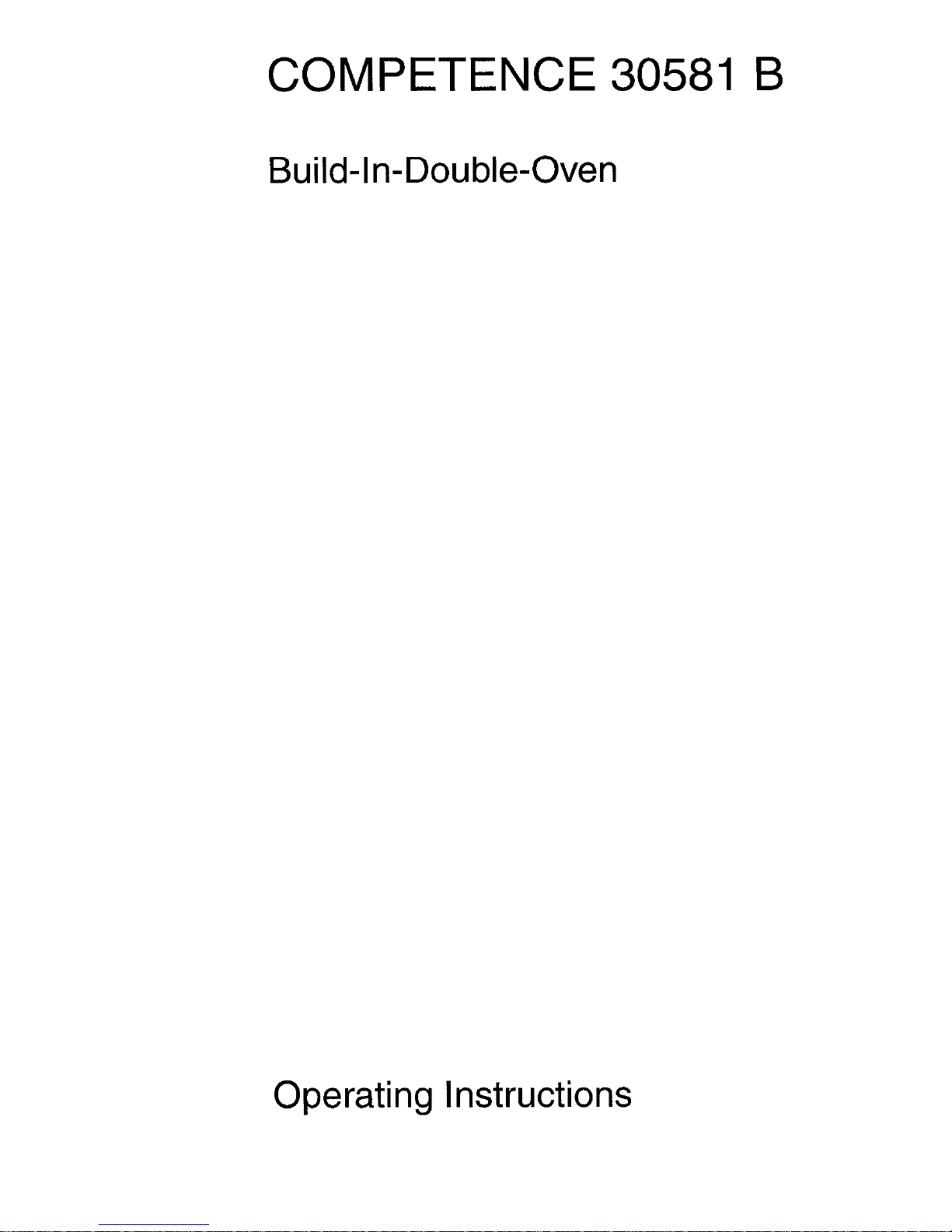 COMPETENCE 30581 B

Build-In-Double-Oven

Operating Instructions